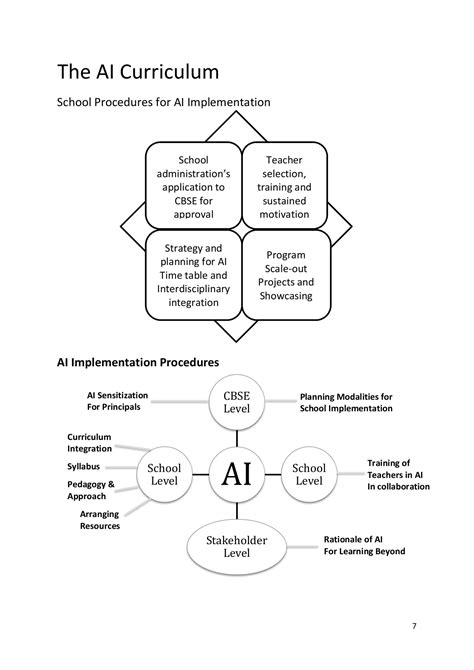 The AI Curriculum

School Procedures for AI Implementation

School administration's application to CBSE for approval

Teacher selection, training and sustained motivation

Strategy and planning for AI Time table and Interdisciplinary integration

Program Scale-out Projects and Showcasing

AI Implementation Procedures

AI Sensitization For Principals

CBSE Level

Planning Modalities for School Implementation

Curriculum Integration

Syllabus

Pedagogy & Approach

Arranging Resources

School Level

AI

School Level

Training of Teachers in AI In collaboration

Stakeholder Level

Rationale of AI For Learning Beyond

7